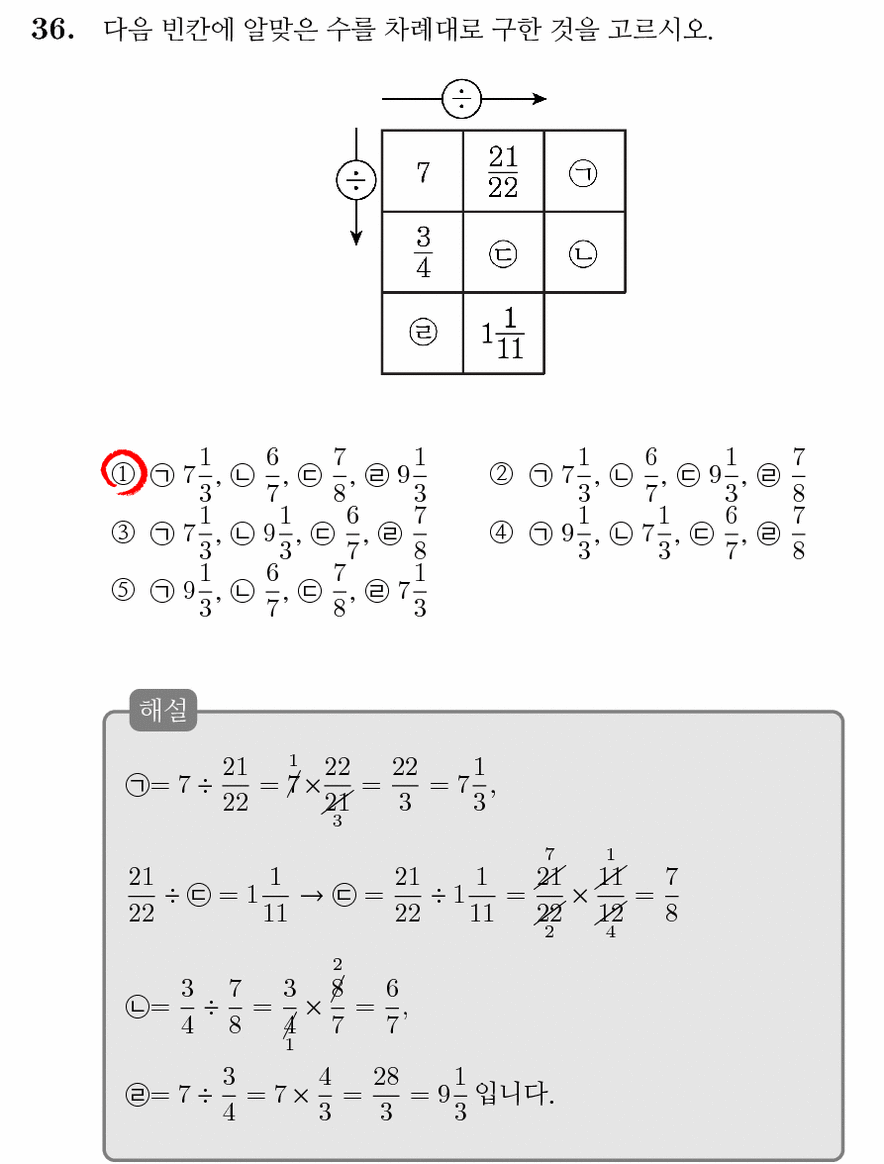 36. 다음 빈칸에 알맞은 수를 차례대로 구한 것을 고르시오.

÷

÷

| 7 | $\frac{21}{22}$ | ㉠ |
|---|---|---|
| $\frac{3}{4}$ | ㉢ | ㉡ |
| ㉣ | $1\frac{1}{11}$ | |

① ㉠ $7\frac{1}{3}$, ㉡ $\frac{6}{7}$, ㉢ $\frac{7}{8}$, ㉣ $9\frac{1}{3}$
② ㉠ $7\frac{1}{3}$, ㉡ $\frac{6}{7}$, ㉢ $9\frac{1}{3}$, ㉣ $\frac{7}{8}$
③ ㉠ $7\frac{1}{3}$, ㉡ $9\frac{1}{3}$, ㉢ $\frac{6}{7}$, ㉣ $\frac{7}{8}$
④ ㉠ $9\frac{1}{3}$, ㉡ $7\frac{1}{3}$, ㉢ $\frac{6}{7}$, ㉣ $\frac{7}{8}$
⑤ ㉠ $9\frac{1}{3}$, ㉡ $\frac{6}{7}$, ㉢ $\frac{7}{8}$, ㉣ $7\frac{1}{3}$

해설

㉠$= 7 \div \frac{21}{22} = \overset{1}{\cancel{7}} \times \frac{22}{\underset{3}{\cancel{21}}} = \frac{22}{3} = 7\frac{1}{3}$,

$\frac{21}{22} \div$ ㉢ $= 1\frac{1}{11} \rightarrow$ ㉢ $= \frac{21}{22} \div 1\frac{1}{11} = \frac{\overset{7}{\cancel{21}}}{\underset{2}{\cancel{22}}} \times \frac{\overset{1}{\cancel{11}}}{\underset{4}{\cancel{12}}} = \frac{7}{8}$

㉡$= \frac{3}{4} \div \frac{7}{8} = \frac{3}{\underset{1}{\cancel{4}}} \times \frac{\overset{2}{\cancel{8}}}{7} = \frac{6}{7}$,

㉣$= 7 \div \frac{3}{4} = 7 \times \frac{4}{3} = \frac{28}{3} = 9\frac{1}{3}$ 입니다.